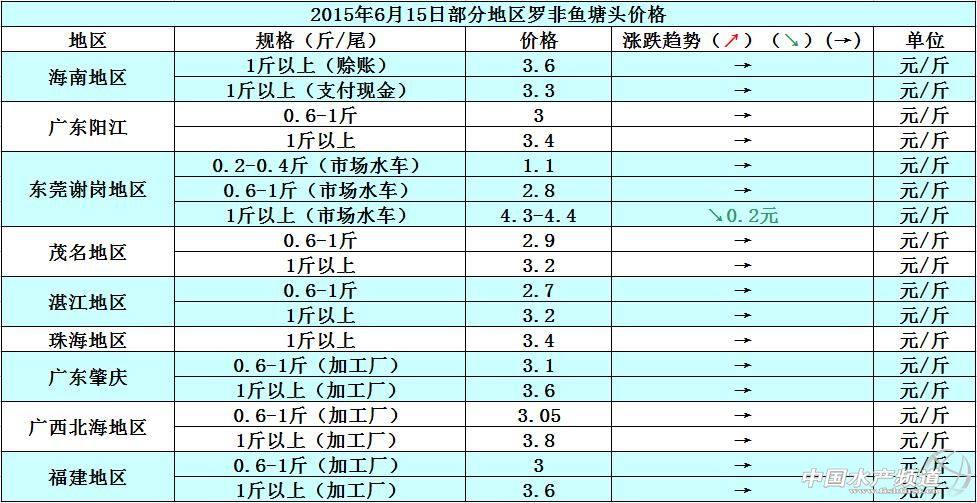 2015年6月15日部分地区罗非鱼塘头价格

| 地区 | 规格（斤/尾） | 价格 | 涨跌趋势（↗）（↘）（→） | 单位 |
|---|---|---|---|---|
| 海南地区 | 1斤以上（赊账） | 3.6 | → | 元/斤 |
|  | 1斤以上（支付现金） | 3.3 | → | 元/斤 |
| 广东阳江 | 0.6-1斤 | 3 | → | 元/斤 |
|  | 1斤以上 | 3.4 | → | 元/斤 |
| 东莞谢岗地区 | 0.2-0.4斤（市场水车） | 1.1 | → | 元/斤 |
|  | 0.6-1斤（市场水车） | 2.8 | → | 元/斤 |
|  | 1斤以上（市场水车） | 4.3-4.4 | ↘0.2元 | 元/斤 |
| 茂名地区 | 0.6-1斤 | 2.9 | → | 元/斤 |
|  | 1斤以上 | 3.2 | → | 元/斤 |
| 湛江地区 | 0.6-1斤 | 2.7 | → | 元/斤 |
|  | 1斤以上 | 3.2 | → | 元/斤 |
| 珠海地区 | 1斤以上 | 3.4 | → | 元/斤 |
| 广东肇庆 | 0.6-1斤（加工厂） | 3.1 | → | 元/斤 |
|  | 1斤以上（加工厂） | 3.6 | → | 元/斤 |
| 广西北海地区 | 0.6-1斤（加工厂） | 3.05 | → | 元/斤 |
|  | 1斤以上（加工厂） | 3.8 | → | 元/斤 |
| 福建地区 | 0.6-1斤（加工厂） | 3 | → | 元/斤 |
|  | 1斤以上（加工厂） | 3.6 | → | 元/斤 |

中国水产频道